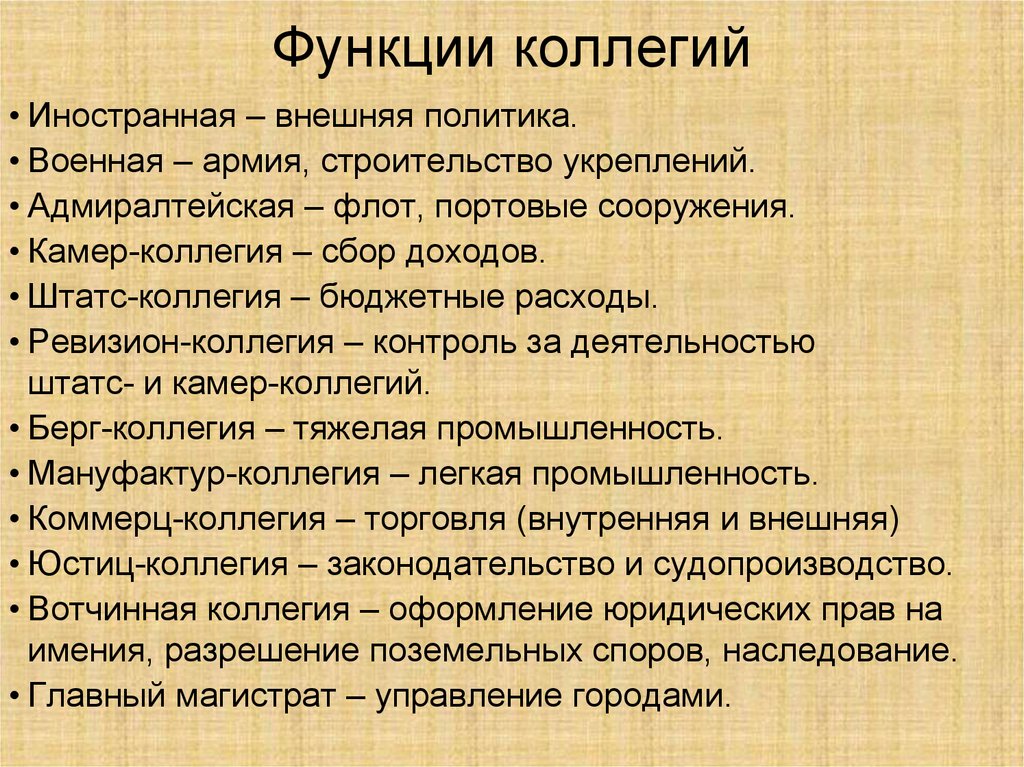 Функции коллегий

• Иностранная – внешняя политика.
• Военная – армия, строительство укреплений.
• Адмиралтейская – флот, портовые сооружения.
• Камер-коллегия – сбор доходов.
• Штатс-коллегия – бюджетные расходы.
• Ревизион-коллегия – контроль за деятельностью штатс- и камер-коллегий.
• Берг-коллегия – тяжелая промышленность.
• Мануфактур-коллегия – легкая промышленность.
• Коммерц-коллегия – торговля (внутренняя и внешняя)
• Юстиц-коллегия – законодательство и судопроизводство.
• Вотчинная коллегия – оформление юридических прав на имения, разрешение поземельных споров, наследование.
• Главный магистрат – управление городами.